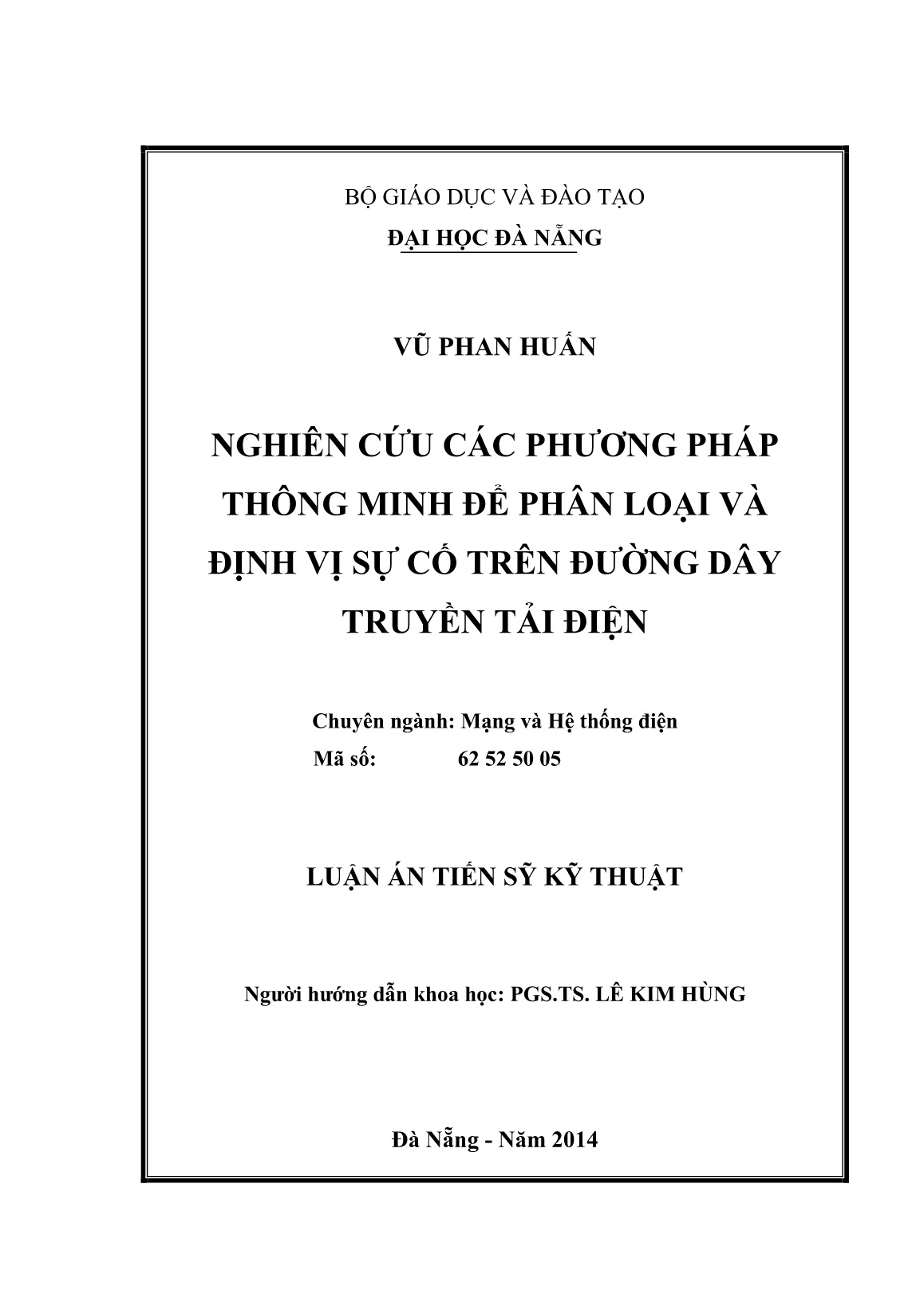 BỘ GIÁO DỤC VÀ ĐÀO TẠO
ĐẠI HỌC ĐÀ NẴNG

VŨ PHAN HUẤN

NGHIÊN CỨU CÁC PHƯƠNG PHÁP THÔNG MINH ĐỂ PHÂN LOẠI VÀ ĐỊNH VỊ SỰ CỐ TRÊN ĐƯỜNG DÂY TRUYỀN TẢI ĐIỆN

Chuyên ngành: Mạng và Hệ thống điện
Mã số: 62 52 50 05

LUẬN ÁN TIẾN SỸ KỸ THUẬT

Người hướng dẫn khoa học: PGS.TS. LÊ KIM HÙNG

Đà Nẵng - Năm 2014